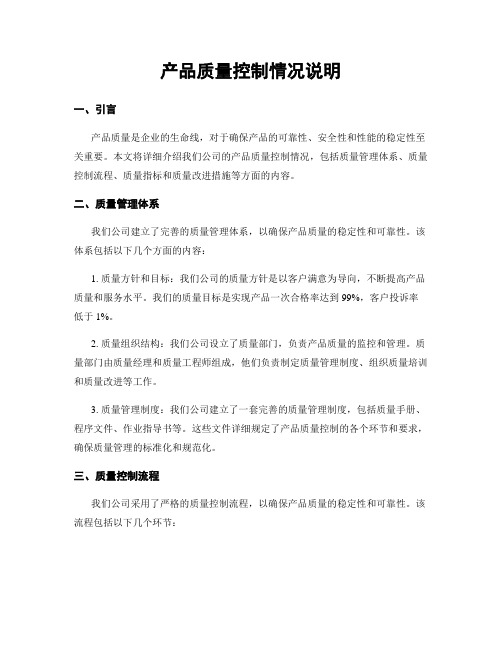 产品质量控制情况说明

一、引言

产品质量是企业的生命线，对于确保产品的可靠性、安全性和性能的稳定性至关重要。本文将详细介绍我们公司的产品质量控制情况，包括质量管理体系、质量控制流程、质量指标和质量改进措施等方面的内容。

二、质量管理体系

我们公司建立了完善的质量管理体系，以确保产品质量的稳定性和可靠性。该体系包括以下几个方面的内容：

1. 质量方针和目标：我们公司的质量方针是以客户满意为导向，不断提高产品质量和服务水平。我们的质量目标是实现产品一次合格率达到 99%，客户投诉率低于 1%。

2. 质量组织结构：我们公司设立了质量部门，负责产品质量的监控和管理。质量部门由质量经理和质量工程师组成，他们负责制定质量管理制度、组织质量培训和质量改进等工作。

3. 质量管理制度：我们公司建立了一套完善的质量管理制度，包括质量手册、程序文件、作业指导书等。这些文件详细规定了产品质量控制的各个环节和要求，确保质量管理的标准化和规范化。

三、质量控制流程

我们公司采用了严格的质量控制流程，以确保产品质量的稳定性和可靠性。该流程包括以下几个环节：